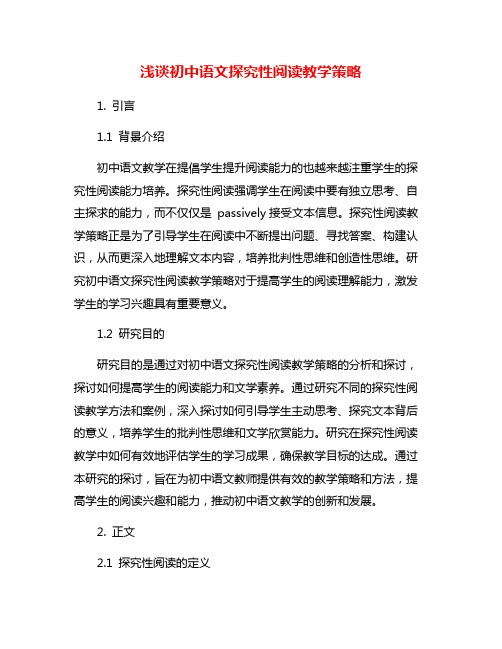 浅谈初中语文探究性阅读教学策略

1. 引言

1.1 背景介绍

初中语文教学在提倡学生提升阅读能力的也越来越注重学生的探究性阅读能力培养。探究性阅读强调学生在阅读中要有独立思考、自主探求的能力，而不仅仅是 passively 接受文本信息。探究性阅读教学策略正是为了引导学生在阅读中不断提出问题、寻找答案、构建认识，从而更深入地理解文本内容，培养批判性思维和创造性思维。研究初中语文探究性阅读教学策略对于提高学生的阅读理解能力，激发学生的学习兴趣具有重要意义。

1.2 研究目的

研究目的是通过对初中语文探究性阅读教学策略的分析和探讨，探讨如何提高学生的阅读能力和文学素养。通过研究不同的探究性阅读教学方法和案例，深入探讨如何引导学生主动思考、探究文本背后的意义，培养学生的批判性思维和文学欣赏能力。研究在探究性阅读教学中如何有效地评估学生的学习成果，确保教学目标的达成。通过本研究的探讨，旨在为初中语文教师提供有效的教学策略和方法，提高学生的阅读兴趣和能力，推动初中语文教学的创新和发展。

2. 正文

2.1 探究性阅读的定义